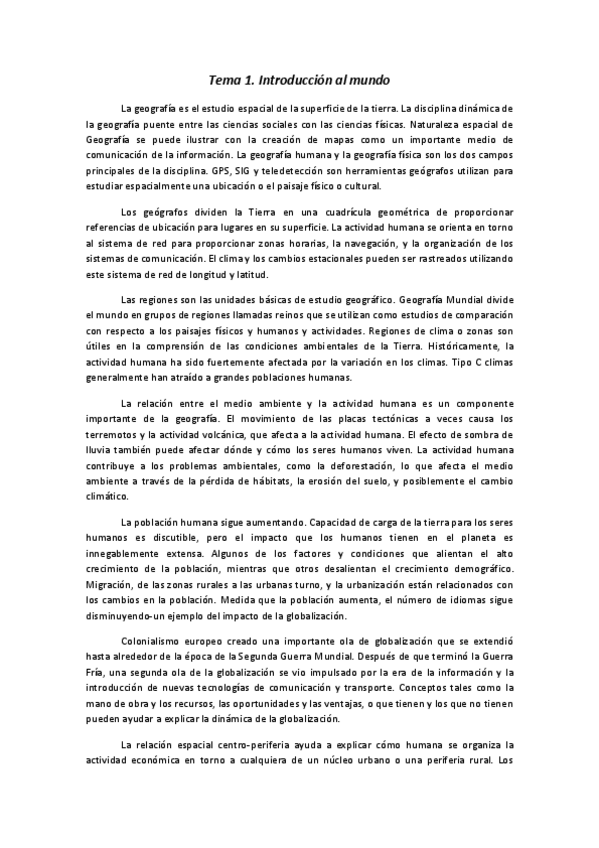 Tema 1. Introducción al mundo

La geografía es el estudio espacial de la superficie de la tierra. La disciplina dinámica de la geografía puente entre las ciencias sociales con las ciencias físicas. Naturaleza espacial de Geografía se puede ilustrar con la creación de mapas como un importante medio de comunicación de la información. La geografía humana y la geografía física son los dos campos principales de la disciplina. GPS, SIG y teledetección son herramientas geógrafos utilizan para estudiar espacialmente una ubicación o el paisaje físico o cultural.

Los geógrafos dividen la Tierra en una cuadrícula geométrica de proporcionar referencias de ubicación para lugares en su superficie. La actividad humana se orienta en torno al sistema de red para proporcionar zonas horarias, la navegación, y la organización de los sistemas de comunicación. El clima y los cambios estacionales pueden ser rastreados utilizando este sistema de red de longitud y latitud.

Las regiones son las unidades básicas de estudio geográfico. Geografía Mundial divide el mundo en grupos de regiones llamadas reinos que se utilizan como estudios de comparación con respecto a los paisajes físicos y humanos y actividades. Regiones de clima o zonas son útiles en la comprensión de las condiciones ambientales de la Tierra. Históricamente, la actividad humana ha sido fuertemente afectada por la variación en los climas. Tipo C climas generalmente han atraído a grandes poblaciones humanas.

La relación entre el medio ambiente y la actividad humana es un componente importante de la geografía. El movimiento de las placas tectónicas a veces causa los terremotos y la actividad volcánica, que afecta a la actividad humana. El efecto de sombra de lluvia también puede afectar dónde y cómo los seres humanos viven. La actividad humana contribuye a los problemas ambientales, como la deforestación, lo que afecta el medio ambiente a través de la pérdida de hábitats, la erosión del suelo, y posiblemente el cambio climático.

La población humana sigue aumentando. Capacidad de carga de la tierra para los seres humanos es discutible, pero el impacto que los humanos tienen en el planeta es innegablemente extensa. Algunos de los factores y condiciones que alientan el alto crecimiento de la población, mientras que otros desalientan el crecimiento demográfico. Migración, de las zonas rurales a las urbanas turno, y la urbanización están relacionados con los cambios en la población. Medida que la población aumenta, el número de idiomas sigue disminuyendo-un ejemplo del impacto de la globalización.

Colonialismo europeo creado una importante ola de globalización que se extendió hasta alrededor de la época de la Segunda Guerra Mundial. Después de que terminó la Guerra Fría, una segunda ola de la globalización se vio impulsado por la era de la información y la introducción de nuevas tecnologías de comunicación y transporte. Conceptos tales como la mano de obra y los recursos, las oportunidades y las ventajas, o que tienen y los que no tienen pueden ayudar a explicar la dinámica de la globalización.

La relación espacial centro-periferia ayuda a explicar cómo humana se organiza la actividad económica en torno a cualquiera de un núcleo urbano o una periferia rural. Los